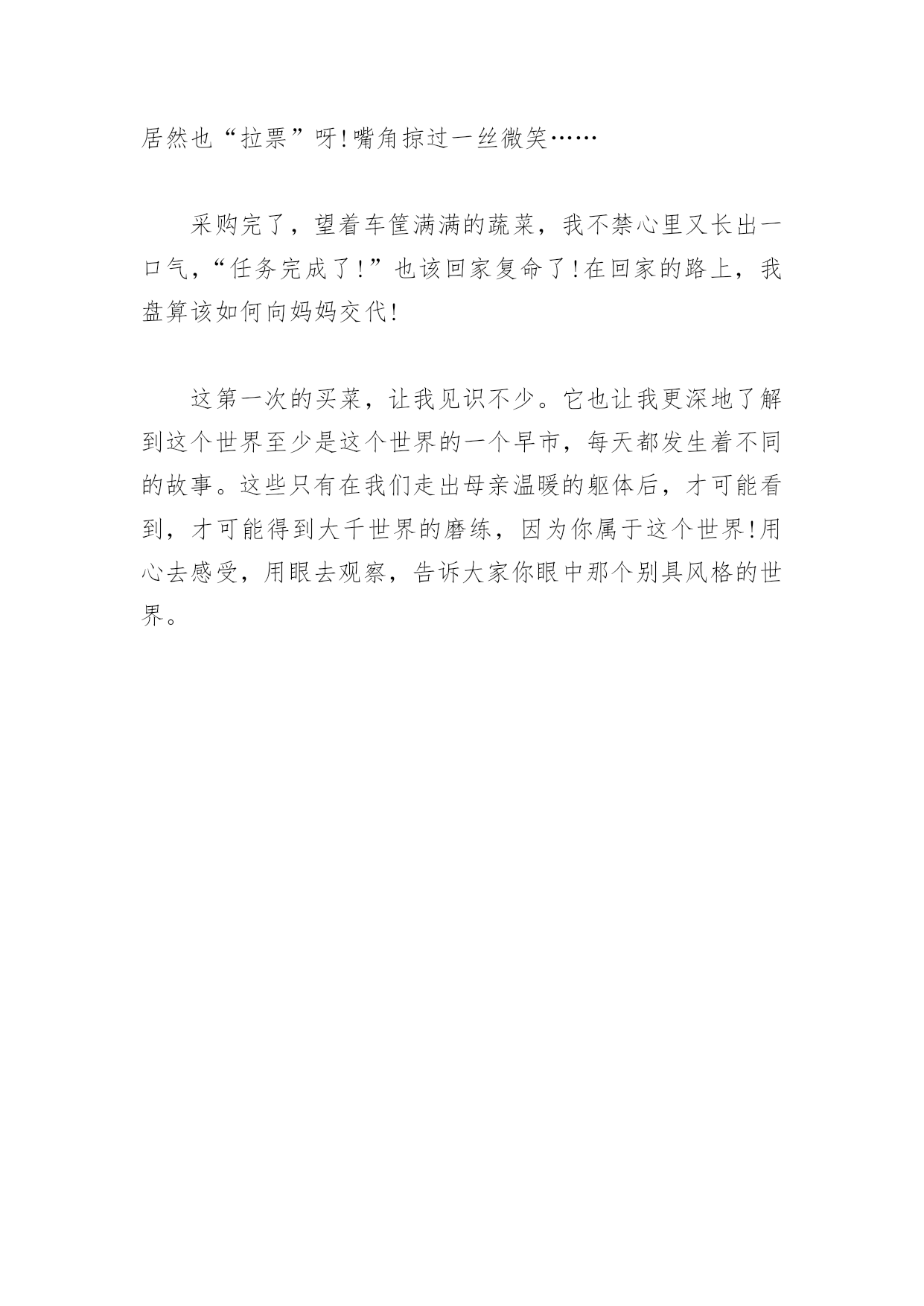 居然也“拉票”呀!嘴角掠过一丝微笑……

采购完了，望着车筐满满的蔬菜，我不禁心里又长出一口气，“任务完成了!”也该回家复命了!在回家的路上，我盘算该如何向妈妈交代!

这第一次的买菜，让我见识不少。它也让我更深地了解到这个世界至少是这个世界的一个早市，每天都发生着不同的故事。这些只有在我们走出母亲温暖的躯体后，才可能看到，才可能得到大千世界的磨练，因为你属于这个世界!用心去感受，用眼去观察，告诉大家你眼中那个别具风格的世界。